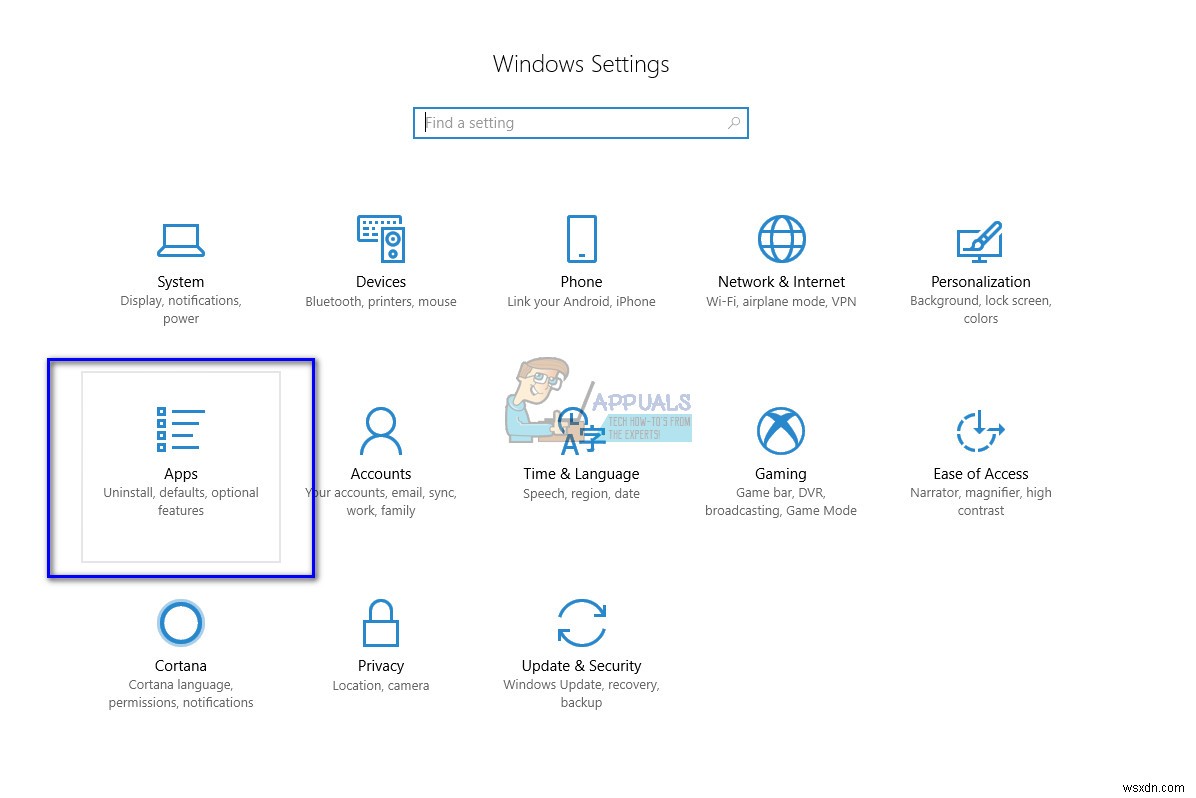 Windows Settings

Find a setting

System
Display, notifications, power

Devices
Bluetooth, printers, mouse

Phone
Link your Android, iPhone

Network & Internet
Wi-Fi, airplane mode, VPN

Personalization
Background, lock screen, colors

Apps
Uninstall, defaults, optional features

Accounts
Your accounts, email, sync, work, family

APPUALS
TECH HOW-TO'S FROM THE EXPERTS!

Time & Language
Speech, region, date

Gaming
Game bar, DVR, broadcasting, Game Mode

Ease of Access
Narrator, magnifier, high contrast

Cortana
Cortana language, permissions, notifications

Privacy
Location, camera

Update & Security
Windows Update, recovery, backup

wsxdn.com